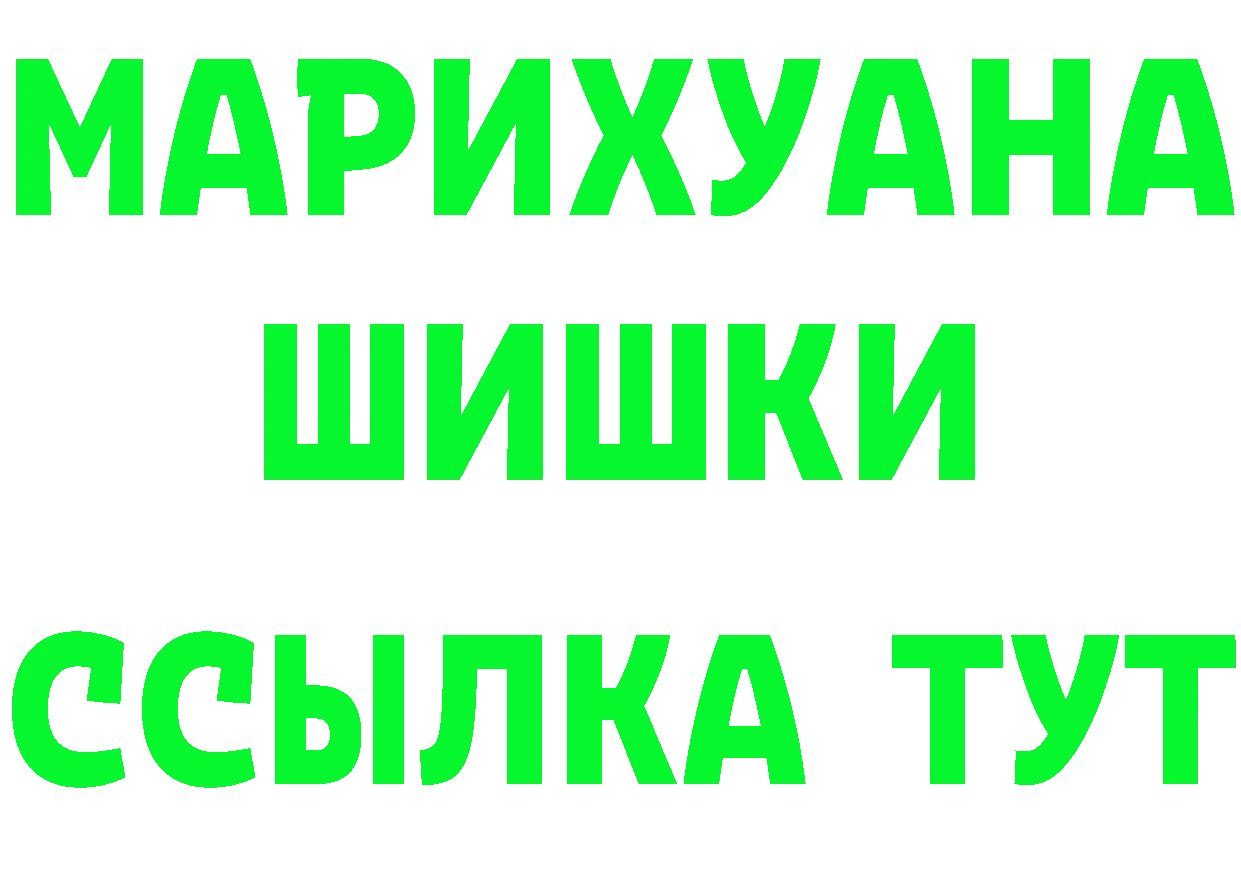 МАРИХУАНА
ШИШКИ
ССЫЛКА ТУТ